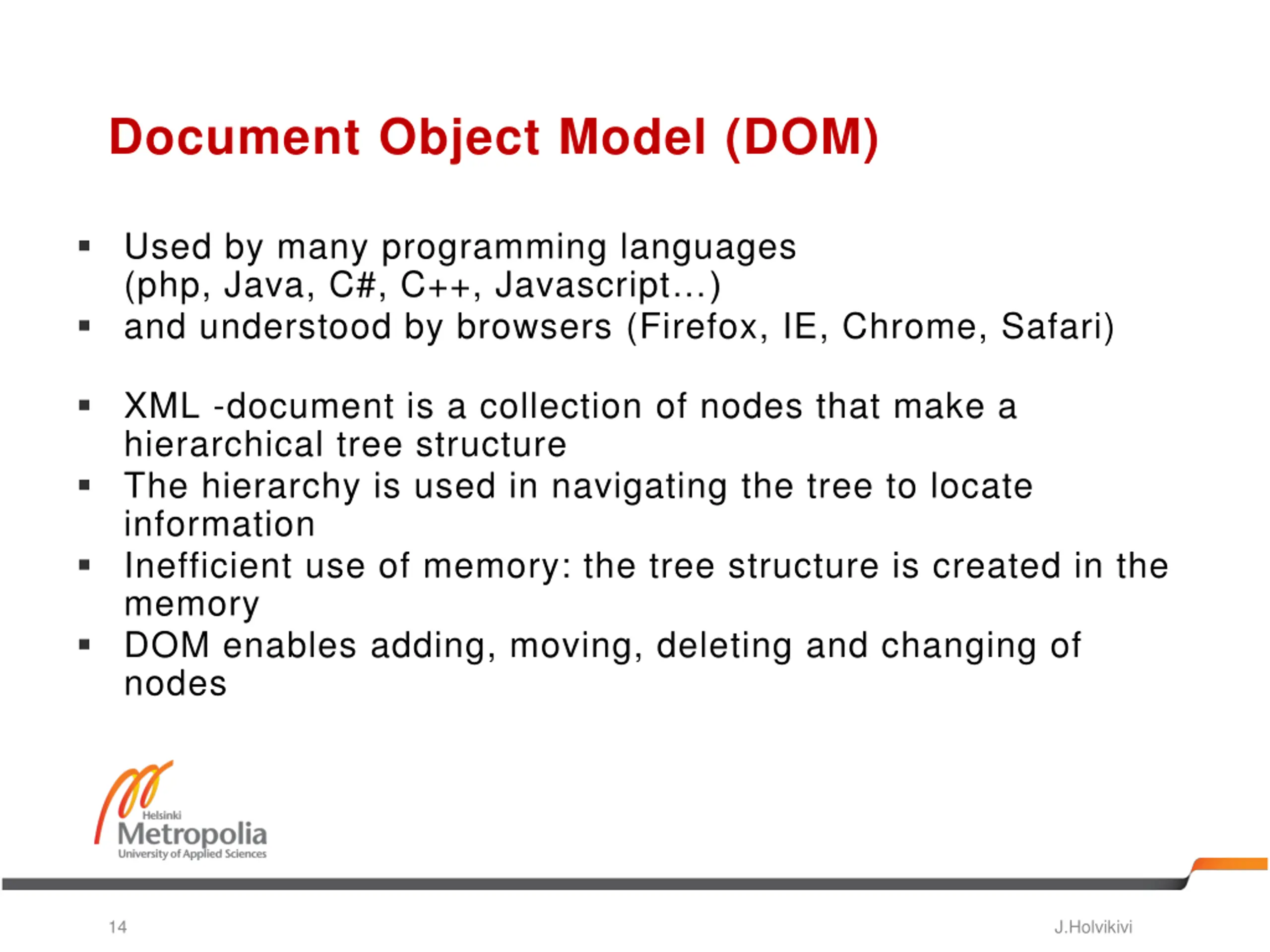 Document Object Model (DOM)

▪ Used by many programming languages (php, Java, C#, C++, Javascript…)
▪ and understood by browsers (Firefox, IE, Chrome, Safari)

▪ XML -document is a collection of nodes that make a hierarchical tree structure
▪ The hierarchy is used in navigating the tree to locate information
▪ Inefficient use of memory: the tree structure is created in the memory
▪ DOM enables adding, moving, deleting and changing of nodes

Helsinki
Metropolia
University of Applied Sciences

14

J.Holvikivi